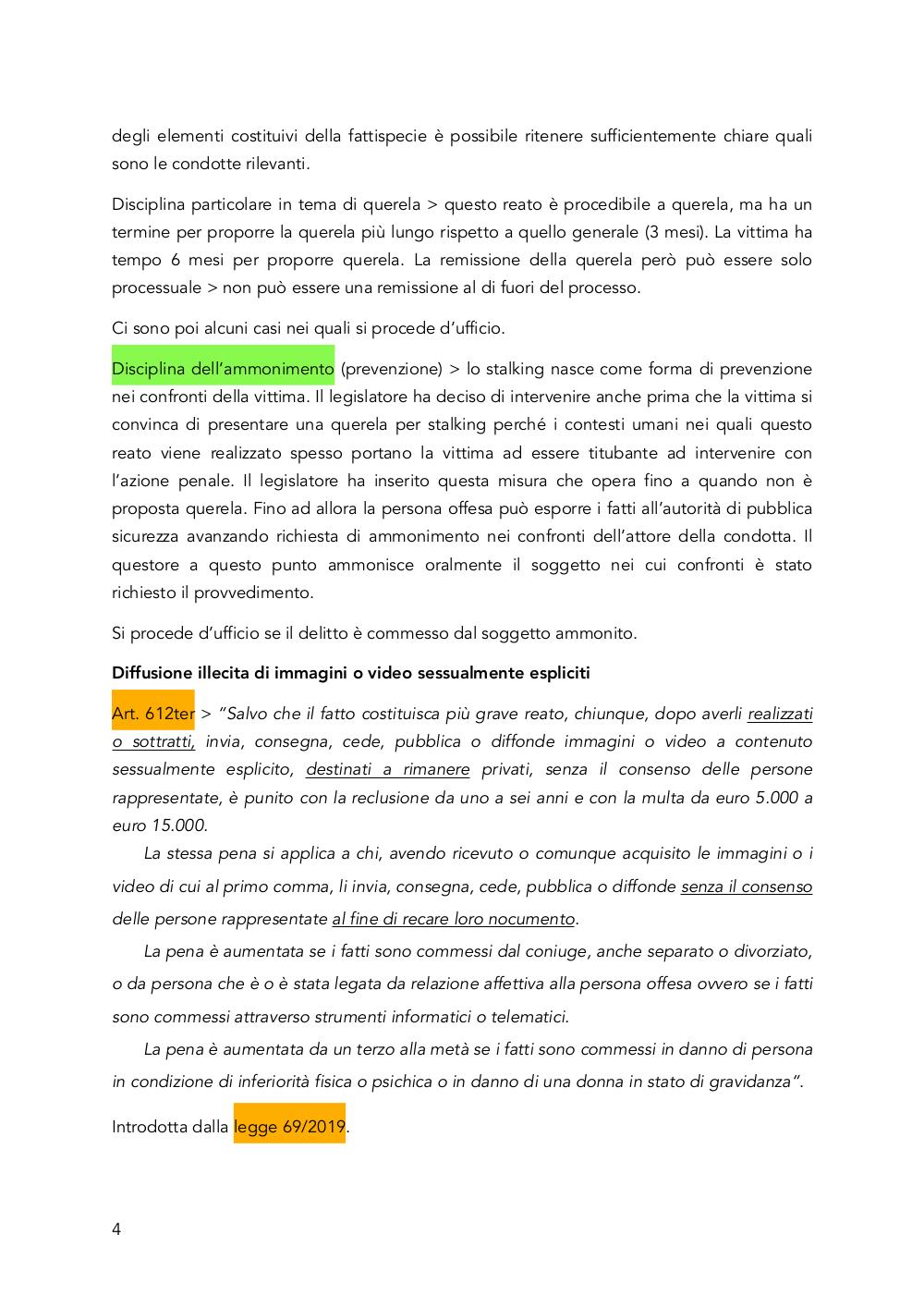 degli elementi costituivi della fattispecie è possibile ritenere sufficientemente chiare quali sono le condotte rilevanti.

Disciplina particolare in tema di querela > questo reato è procedibile a querela, ma ha un termine per proporre la querela più lungo rispetto a quello generale (3 mesi). La vittima ha tempo 6 mesi per proporre querela. La remissione della querela però può essere solo processuale > non può essere una remissione al di fuori del processo.

Ci sono poi alcuni casi nei quali si procede d'ufficio.

Disciplina dell'ammonimento (prevenzione) > lo stalking nasce come forma di prevenzione nei confronti della vittima. Il legislatore ha deciso di intervenire anche prima che la vittima si convinca di presentare una querela per stalking perché i contesti umani nei quali questo reato viene realizzato spesso portano la vittima ad essere titubante ad intervenire con l'azione penale. Il legislatore ha inserito questa misura che opera fino a quando non è proposta querela. Fino ad allora la persona offesa può esporre i fatti all'autorità di pubblica sicurezza avanzando richiesta di ammonimento nei confronti dell'attore della condotta. Il questore a questo punto ammonisce oralmente il soggetto nei cui confronti è stato richiesto il provvedimento.

Si procede d'ufficio se il delitto è commesso dal soggetto ammonito.

Diffusione illecita di immagini o video sessualmente espliciti

Art. 612ter > "Salvo che il fatto costituisca più grave reato, chiunque, dopo averli realizzati o sottratti, invia, consegna, cede, pubblica o diffonde immagini o video a contenuto sessualmente esplicito, destinati a rimanere privati, senza il consenso delle persone rappresentate, è punito con la reclusione da uno a sei anni e con la multa da euro 5.000 a euro 15.000.

La stessa pena si applica a chi, avendo ricevuto o comunque acquisito le immagini o i video di cui al primo comma, li invia, consegna, cede, pubblica o diffonde senza il consenso delle persone rappresentate al fine di recare loro nocumento.

La pena è aumentata se i fatti sono commessi dal coniuge, anche separato o divorziato, o da persona che è o è stata legata da relazione affettiva alla persona offesa ovvero se i fatti sono commessi attraverso strumenti informatici o telematici.

La pena è aumentata da un terzo alla metà se i fatti sono commessi in danno di persona in condizione di inferiorità fisica o psichica o in danno di una donna in stato di gravidanza".

Introdotta dalla legge 69/2019.

4